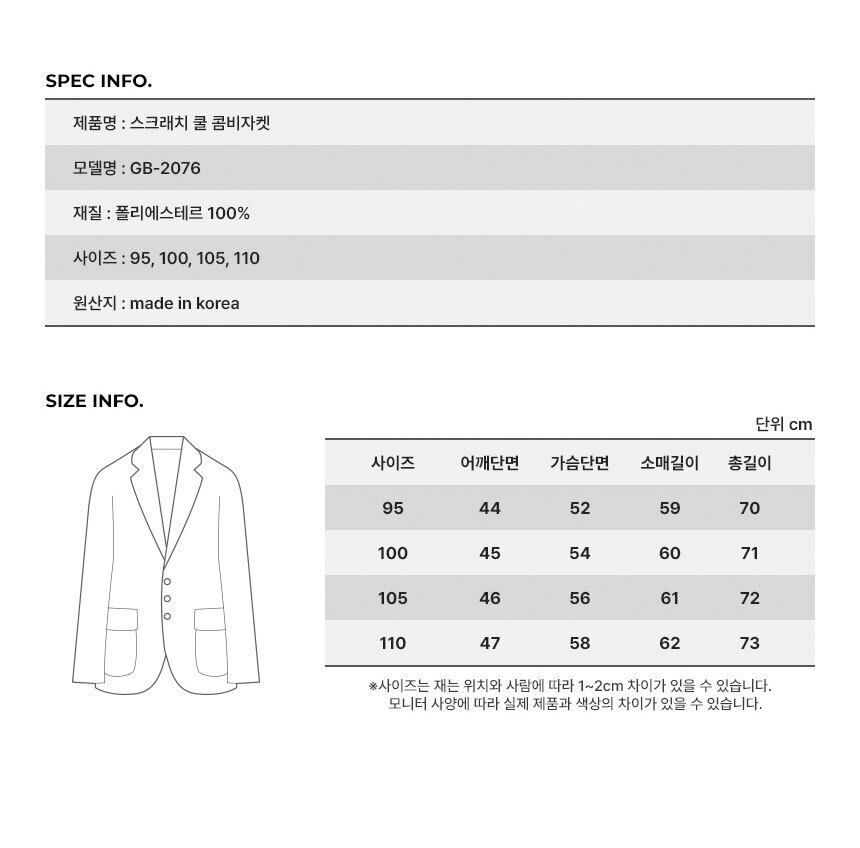 SPEC INFO.

제품명 : 스크래치 쿨 콤비자켓

모델명 : GB-2076

재질 : 폴리에스테르 100%

사이즈 : 95, 100, 105, 110

원산지 : made in korea

SIZE INFO.

단위 cm

| 사이즈 | 어깨단면 | 가슴단면 | 소매길이 | 총길이 |
|---|---|---|---|---|
| 95 | 44 | 52 | 59 | 70 |
| 100 | 45 | 54 | 60 | 71 |
| 105 | 46 | 56 | 61 | 72 |
| 110 | 47 | 58 | 62 | 73 |

※사이즈는 재는 위치와 사람에 따라 1~2cm 차이가 있을 수 있습니다.
모니터 사양에 따라 실제 제품과 색상의 차이가 있을 수 있습니다.